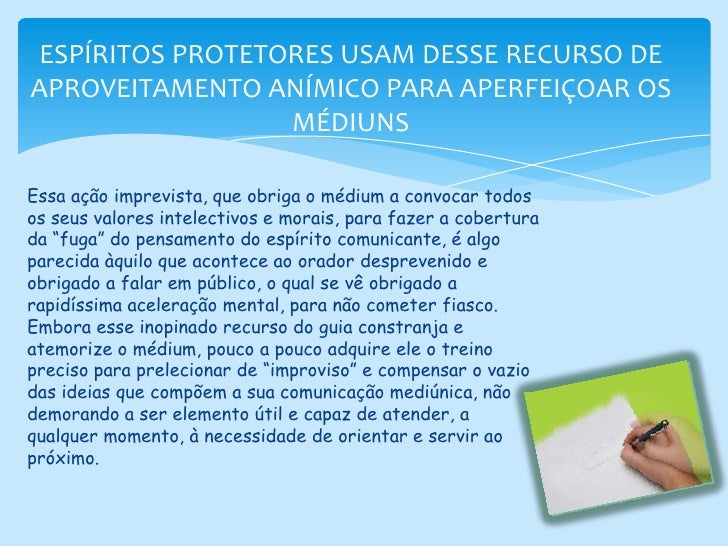 ESPÍRITOS PROTETORES USAM DESSE RECURSO DE APROVEITAMENTO ANÍMICO PARA APERFEIÇOAR OS MÉDIUNS

Essa ação imprevista, que obriga o médium a convocar todos os seus valores intelectivos e morais, para fazer a cobertura da "fuga" do pensamento do espírito comunicante, é algo parecida àquilo que acontece ao orador desprevenido e obrigado a falar em público, o qual se vê obrigado a rapidíssima aceleração mental, para não cometer fiasco. Embora esse inopinado recurso do guia constranja e atemorize o médium, pouco a pouco adquire ele o treino preciso para prelecionar de "improviso" e compensar o vazio das ideias que compõem a sua comunicação mediúnica, não demorando a ser elemento útil e capaz de atender, a qualquer momento, à necessidade de orientar e servir ao próximo.